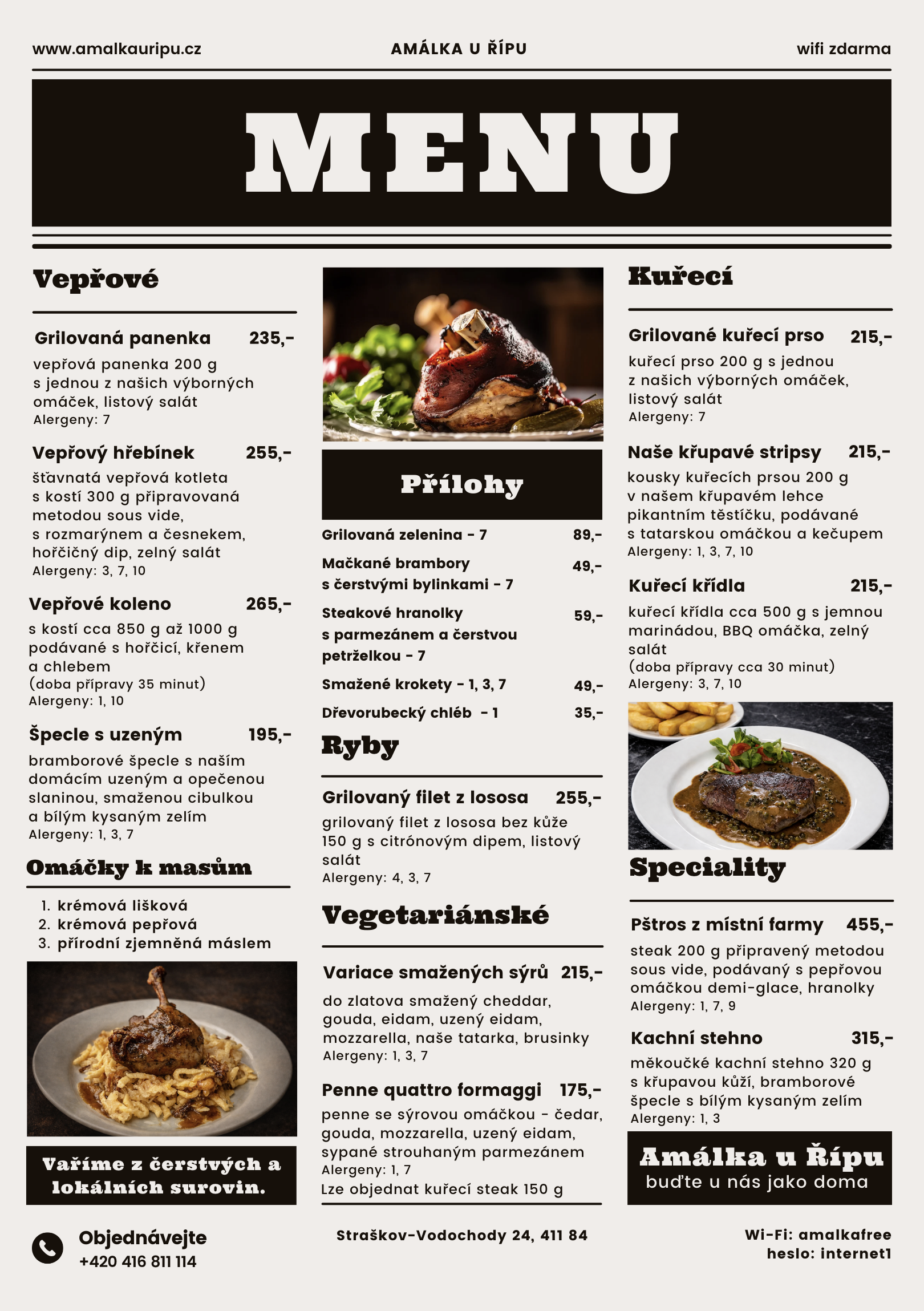 www.amalkauripu.cz
AMÁLKA U ŘÍPU
wifi zdarma

MENU

Vepřové

Grilovaná panenka 235,-
vepřová panenka 200 g s jednou z našich výborných omáček, listový salát
Alergeny: 7

Vepřový hřebínek 255,-
šťavnatá vepřová kotleta s kostí 300 g připravovaná metodou sous vide, s rozmarýnem a česnekem, hořčičný dip, zelný salát
Alergeny: 3, 7, 10

Vepřové koleno 265,-
s kostí cca 850 g až 1000 g podávané s hořčicí, křenem a chlebem
(doba přípravy 35 minut)
Alergeny: 1, 10

Špecle s uzeným 195,-
bramborové špecle s naším domácím uzeným a opečenou slaninou, smaženou cibulkou a bílým kysaným zelím
Alergeny: 1, 3, 7

Omáčky k masům

1. krémová lišková
2. krémová pepřová
3. přírodní zjemněná máslem

Vaříme z čerstvých a lokálních surovin.

Přílohy

Grilovaná zelenina - 7 89,-
Mačkané brambory s čerstvými bylinkami - 7 49,-
Steakové hranolky s parmezánem a čerstvou petrželkou - 7 59,-
Smažené krokety - 1, 3, 7 49,-
Dřevorubecký chléb - 1 35,-

Ryby

Grilovaný filet z lososa 255,-
grilovaný filet z lososa bez kůže 150 g s citrónovým dipem, listový salát
Alergeny: 4, 3, 7

Vegetariánské

Variace smažených sýrů 215,-
do zlatova smažený cheddar, gouda, eidam, uzený eidam, mozzarella, naše tatarka, brusinky
Alergeny: 1, 3, 7

Penne quattro formaggi 175,-
penne se sýrovou omáčkou - čedar, gouda, mozzarella, uzený eidam, sypané strouhaným parmezánem
Alergeny: 1, 7
Lze objednat kuřecí steak 150 g

Kuřecí

Grilované kuřecí prso 215,-
kuřecí prso 200 g s jednou z našich výborných omáček, listový salát
Alergeny: 7

Naše křupavé stripsy 215,-
kousky kuřecích prsou 200 g v našem křupavém lehce pikantním těstíčku, podávané s tatarskou omáčkou a kečupem
Alergeny: 1, 3, 7, 10

Kuřecí křídla 215,-
kuřecí křídla cca 500 g s jemnou marinádou, BBQ omáčka, zelný salát
(doba přípravy cca 30 minut)
Alergeny: 3, 7, 10

Speciality

Pštros z místní farmy 455,-
steak 200 g připravený metodou sous vide, podávaný s pepřovou omáčkou demi-glace, hranolky
Alergeny: 1, 7, 9

Kachní stehno 315,-
měkoučké kachní stehno 320 g s křupavou kůží, bramborové špecle s bílým kysaným zelím
Alergeny: 1, 3

Amálka u Řípu
buďte u nás jako doma

Objednávejte
+420 416 811 114

Straškov-Vodochody 24, 411 84

Wi-Fi: amalkafree
heslo: internet1